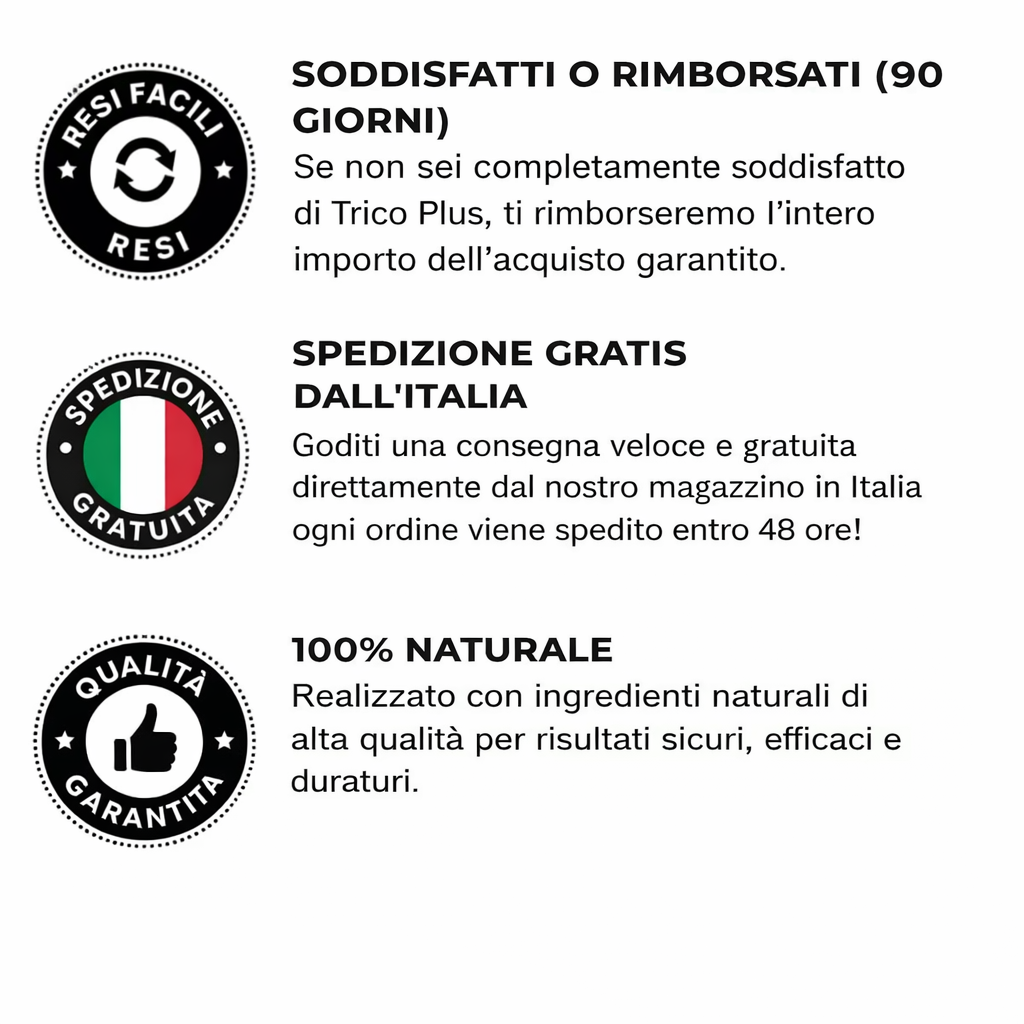 RESI FACILI
RESI

SODDISFATTI O RIMBORSATI (90 GIORNI)

Se non sei completamente soddisfatto di Trico Plus, ti rimborseremo l'intero importo dell'acquisto garantito.

SPEDIZIONE
GRATUITA

SPEDIZIONE GRATIS DALL'ITALIA

Goditi una consegna veloce e gratuita direttamente dal nostro magazzino in Italia ogni ordine viene spedito entro 48 ore!

QUALITÀ
GARANTITA

100% NATURALE

Realizzato con ingredienti naturali di alta qualità per risultati sicuri, efficaci e duraturi.